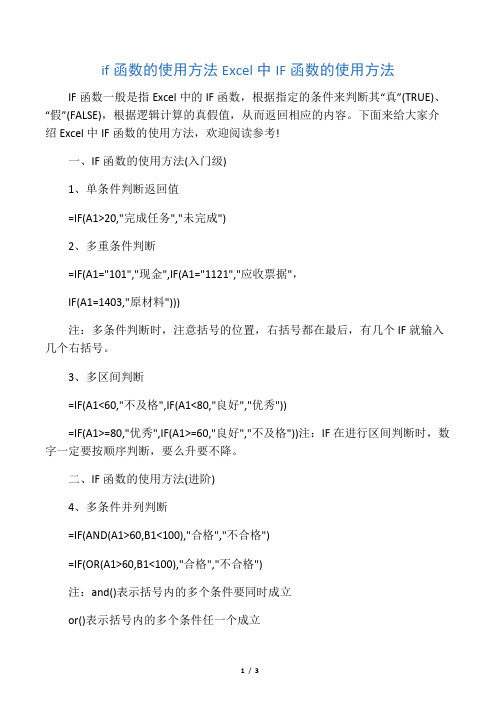 if 函数的使用方法 Excel 中 IF 函数的使用方法

IF 函数一般是指 Excel 中的 IF 函数，根据指定的条件来判断其“真”(TRUE)、“假”(FALSE)，根据逻辑计算的真假值，从而返回相应的内容。下面来给大家介绍 Excel 中 IF 函数的使用方法，欢迎阅读参考!

一、IF 函数的使用方法(入门级)

1、单条件判断返回值

=IF(A1>20,"完成任务","未完成")

2、多重条件判断

=IF(A1="101","现金",IF(A1="1121","应收票据",

IF(A1=1403,"原材料")))

注：多条件判断时，注意括号的位置，右括号都在最后，有几个 IF 就输入几个右括号。

3、多区间判断

=IF(A1<60,"不及格",IF(A1<80,"良好","优秀"))

=IF(A1>=80,"优秀",IF(A1>=60,"良好","不及格"))注：IF 在进行区间判断时，数字一定要按顺序判断，要么升要不降。

二、IF 函数的使用方法(进阶)

4、多条件并列判断

=IF(AND(A1>60,B1<100),"合格","不合格")

=IF(OR(A1>60,B1<100),"合格","不合格")

注：and()表示括号内的多个条件要同时成立

or()表示括号内的多个条件任一个成立

1 / 3